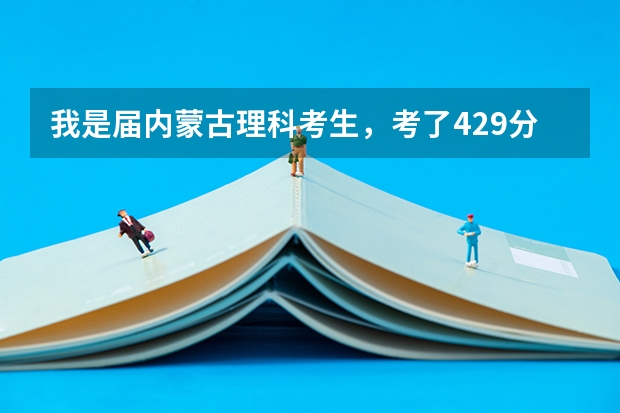 我是届内蒙古理科考生，考了429分